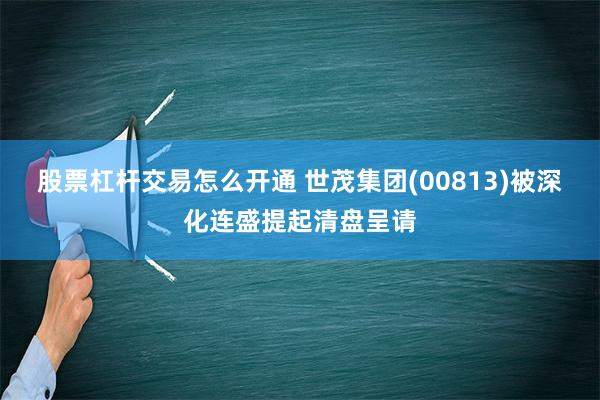 股票杠杆交易怎么开通 世茂集团(00813)被深化连盛提起清盘呈请